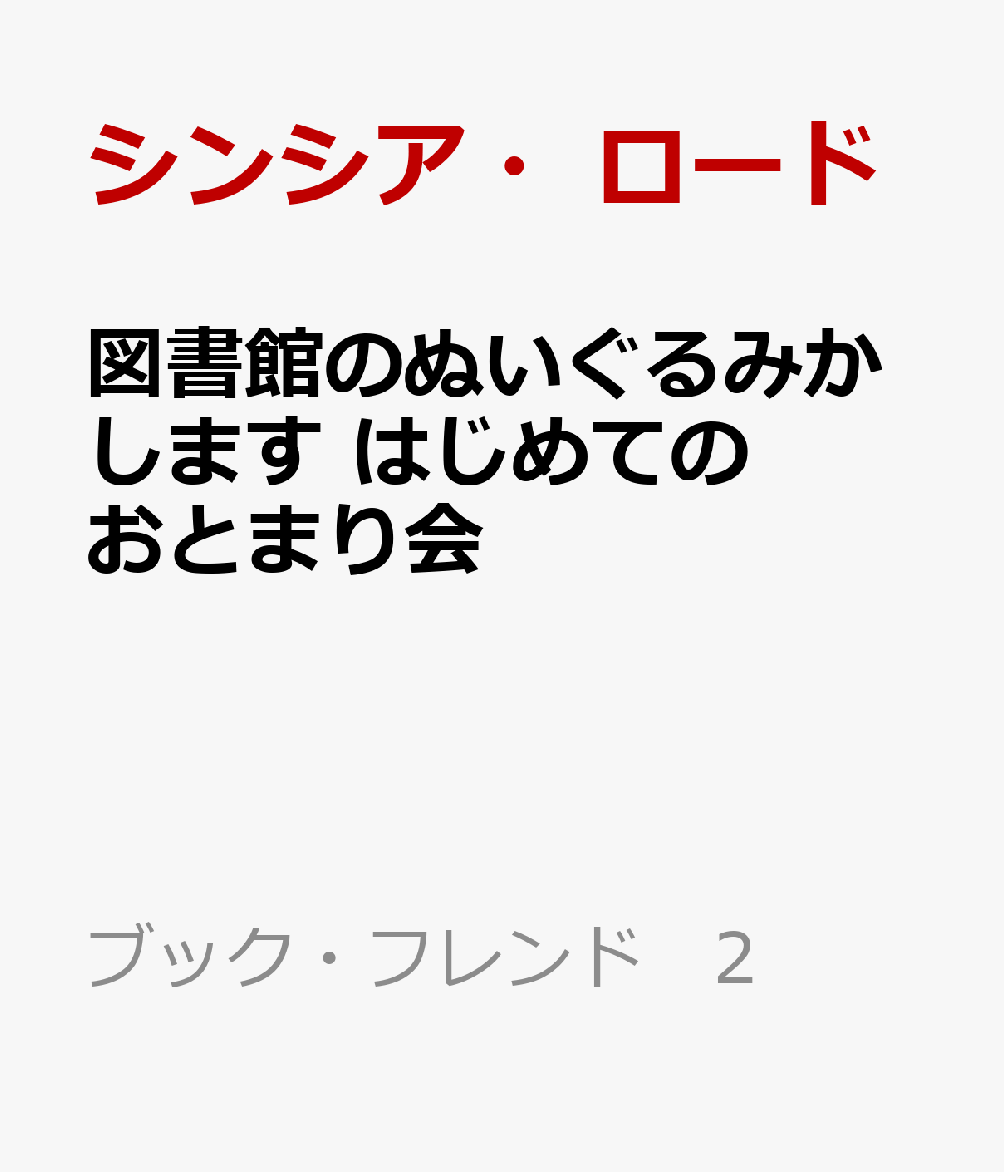 シンシア・ロード

図書館のぬいぐるみかします はじめてのおとまり会

ブック・フレンド　2